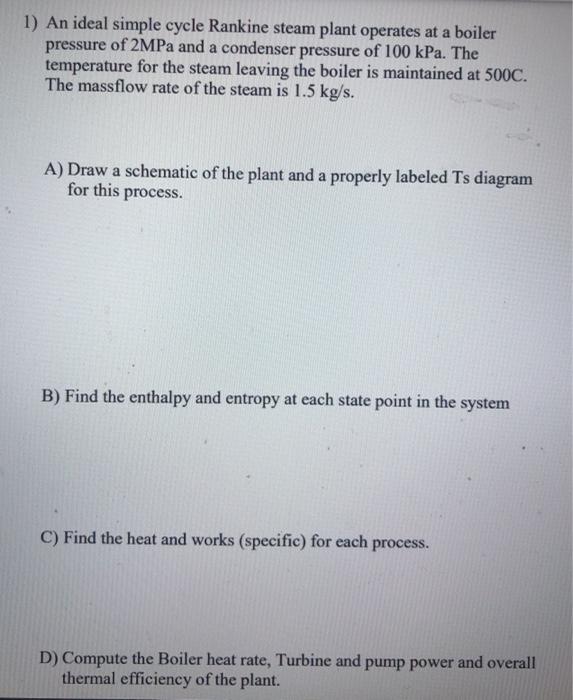 1) An ideal simple cycle Rankine steam plant operates at a boiler pressure of 2MPa and a condenser pressure of 100 kPa. The temperature for the steam leaving the boiler is maintained at 500C. The massflow rate of the steam is 1.5 kg/s.

A) Draw a schematic of the plant and a properly labeled Ts diagram for this process.

B) Find the enthalpy and entropy at each state point in the system

C) Find the heat and works (specific) for each process.

D) Compute the Boiler heat rate, Turbine and pump power and overall thermal efficiency of the plant.